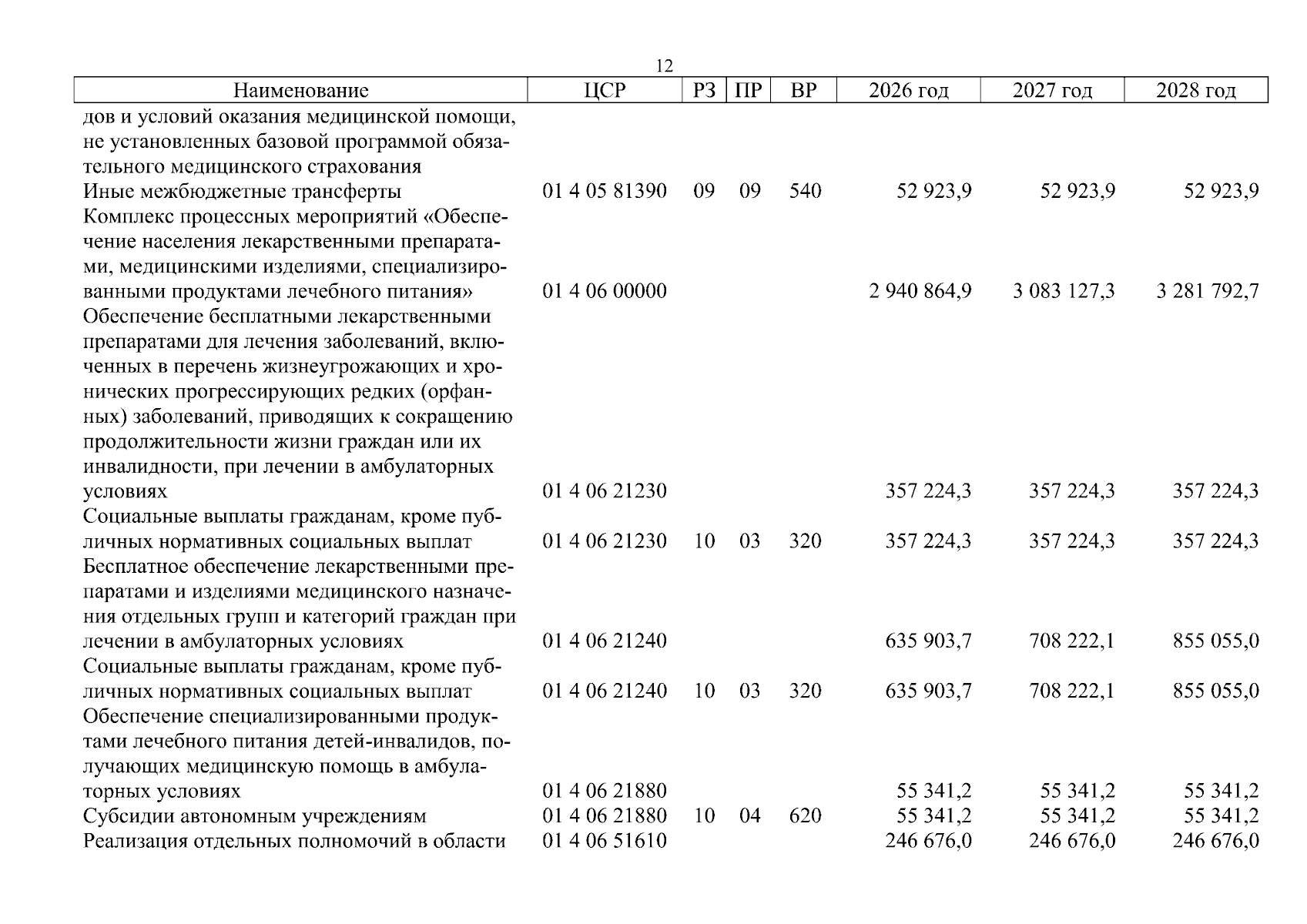 12

| Наименование | ЦСР | РЗ | ПР | ВР | 2026 год | 2027 год | 2028 год |
|---|---|---|---|---|---|---|---|
| дов и условий оказания медицинской помощи, не установленных базовой программой обязательного медицинского страхования | | | | | | | |
| Иные межбюджетные трансферты | 01 4 05 81390 | 09 | 09 | 540 | 52 923,9 | 52 923,9 | 52 923,9 |
| Комплекс процессных мероприятий «Обеспечение населения лекарственными препаратами, медицинскими изделиями, специализированными продуктами лечебного питания» | 01 4 06 00000 | | | | 2 940 864,9 | 3 083 127,3 | 3 281 792,7 |
| Обеспечение бесплатными лекарственными препаратами для лечения заболеваний, включенных в перечень жизнеугрожающих и хронических прогрессирующих редких (орфанных) заболеваний, приводящих к сокращению продолжительности жизни граждан или их инвалидности, при лечении в амбулаторных условиях | 01 4 06 21230 | | | | 357 224,3 | 357 224,3 | 357 224,3 |
| Социальные выплаты гражданам, кроме публичных нормативных социальных выплат | 01 4 06 21230 | 10 | 03 | 320 | 357 224,3 | 357 224,3 | 357 224,3 |
| Бесплатное обеспечение лекарственными препаратами и изделиями медицинского назначения отдельных групп и категорий граждан при лечении в амбулаторных условиях | 01 4 06 21240 | | | | 635 903,7 | 708 222,1 | 855 055,0 |
| Социальные выплаты гражданам, кроме публичных нормативных социальных выплат | 01 4 06 21240 | 10 | 03 | 320 | 635 903,7 | 708 222,1 | 855 055,0 |
| Обеспечение специализированными продуктами лечебного питания детей-инвалидов, получающих медицинскую помощь в амбулаторных условиях | 01 4 06 21880 | | | | 55 341,2 | 55 341,2 | 55 341,2 |
| Субсидии автономным учреждениям | 01 4 06 21880 | 10 | 04 | 620 | 55 341,2 | 55 341,2 | 55 341,2 |
| Реализация отдельных полномочий в области | 01 4 06 51610 | | | | 246 676,0 | 246 676,0 | 246 676,0 |